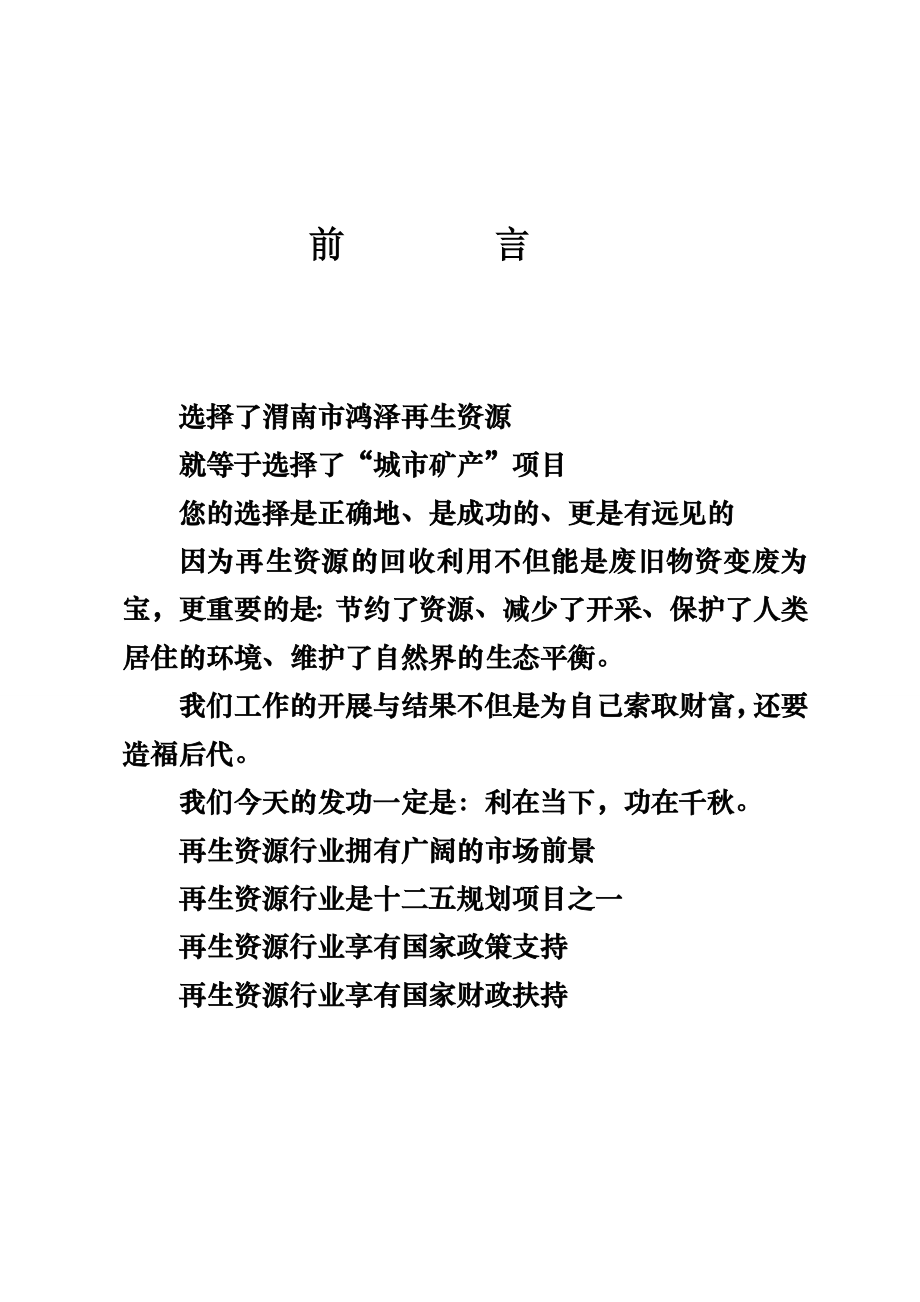 前　　言

选择了渭南市鸿泽再生资源

就等于选择了“城市矿产”项目

您的选择是正确地、是成功的、更是有远见的

因为再生资源的回收利用不但能是废旧物资变废为宝，更重要的是: 节约了资源、减少了开采、保护了人类居住的环境、维护了自然界的生态平衡。

我们工作的开展与结果不但是为自己索取财富，还要造福后代。

我们今天的发功一定是：利在当下，功在千秋。

再生资源行业拥有广阔的市场前景

再生资源行业是十二五规划项目之一

再生资源行业享有国家政策支持

再生资源行业享有国家财政扶持